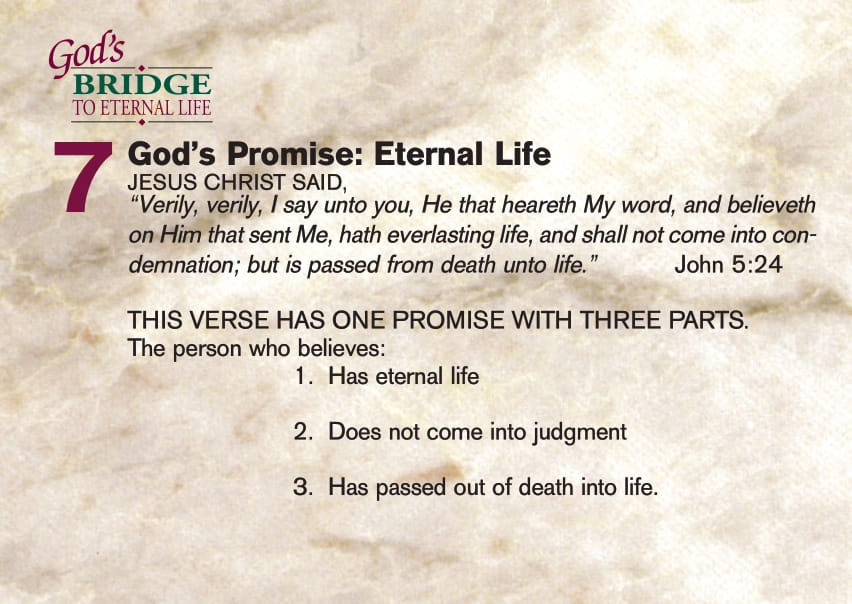 God's
BRIDGE
TO ETERNAL LIFE

7

God's Promise: Eternal Life

JESUS CHRIST SAID,

"Verily, verily, I say unto you, He that heareth My word, and believeth on Him that sent Me, hath everlasting life, and shall not come into condemnation; but is passed from death unto life." John 5:24

THIS VERSE HAS ONE PROMISE WITH THREE PARTS.
The person who believes:

1. Has eternal life

2. Does not come into judgment

3. Has passed out of death into life.